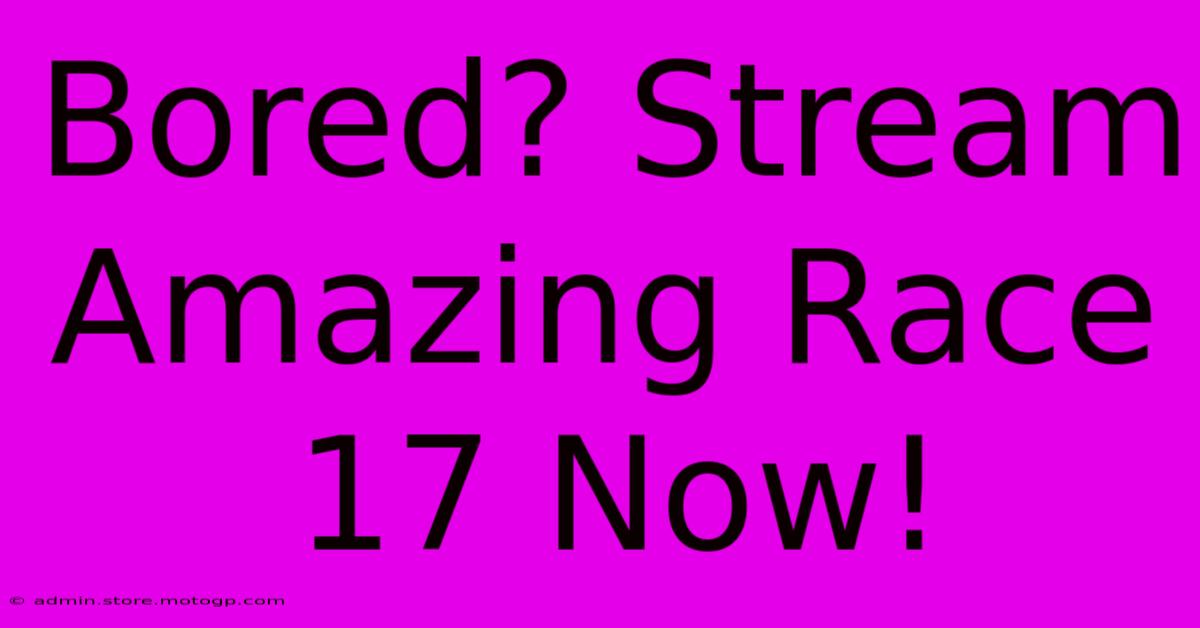 Bored? Stream Amazing Race 17 Now!

© admin.store.motogp.com